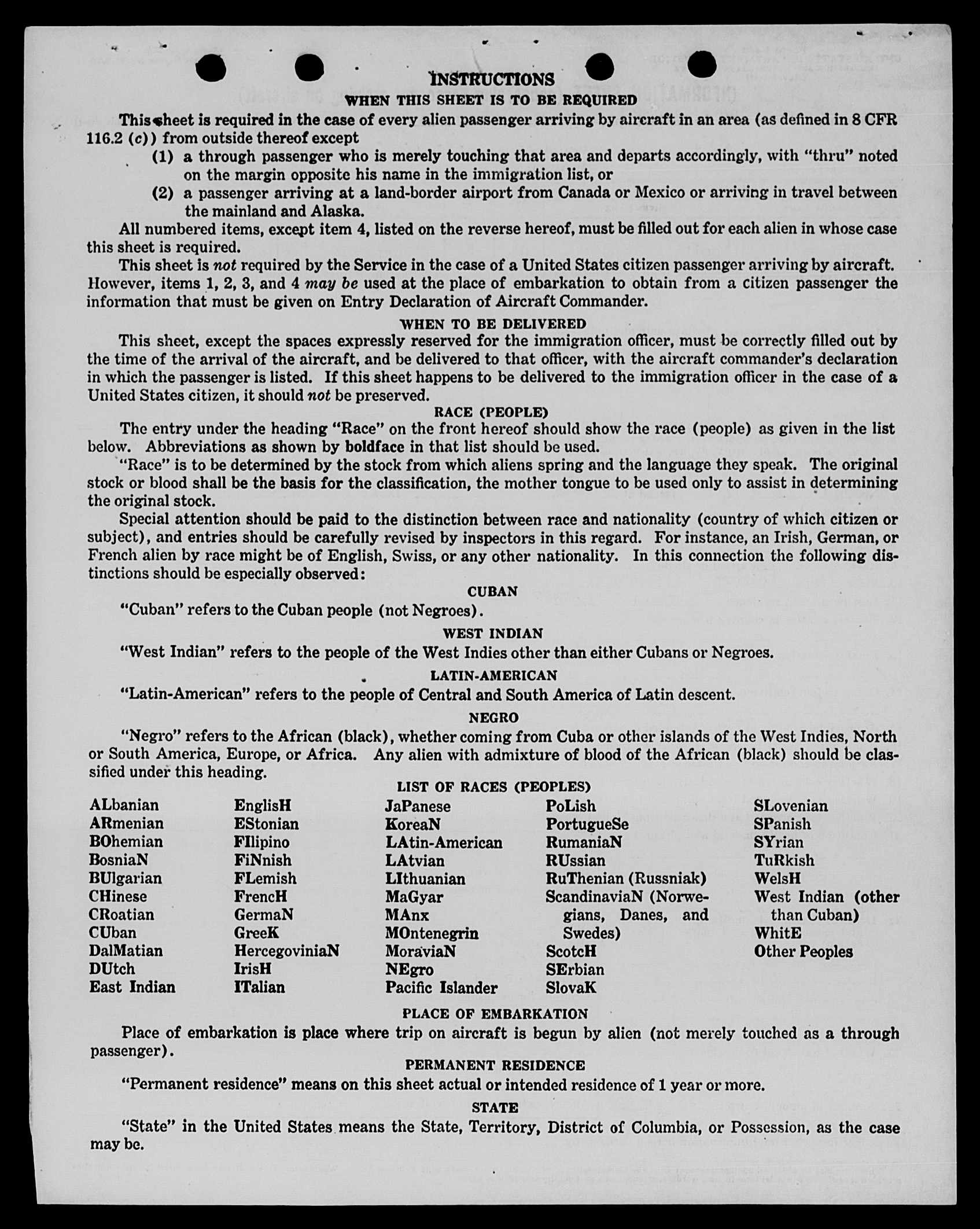 INSTRUCTIONS

WHEN THIS SHEET IS TO BE REQUIRED

This sheet is required in the case of every alien passenger arriving by aircraft in an area (as defined in 8 CFR 116.2 (c)) from outside thereof except

(1) a through passenger who is merely touching that area and departs accordingly, with "thru" noted on the margin opposite his name in the immigration list, or

(2) a passenger arriving at a land-border airport from Canada or Mexico or arriving in travel between the mainland and Alaska.

All numbered items, except item 4, listed on the reverse hereof, must be filled out for each alien in whose case this sheet is required.

This sheet is not required by the Service in the case of a United States citizen passenger arriving by aircraft. However, items 1, 2, 3, and 4 may be used at the place of embarkation to obtain from a citizen passenger the information that must be given on Entry Declaration of Aircraft Commander.

WHEN TO BE DELIVERED

This sheet, except the spaces expressly reserved for the immigration officer, must be correctly filled out by the time of the arrival of the aircraft, and be delivered to that officer, with the aircraft commander's declaration in which the passenger is listed. If this sheet happens to be delivered to the immigration officer in the case of a United States citizen, it should not be preserved.

RACE (PEOPLE)

The entry under the heading "Race" on the front hereof should show the race (people) as given in the list below. Abbreviations as shown by boldface in that list should be used.

"Race" is to be determined by the stock from which aliens spring and the language they speak. The original stock or blood shall be the basis for the classification, the mother tongue to be used only to assist in determining the original stock.

Special attention should be paid to the distinction between race and nationality (country of which citizen or subject), and entries should be carefully revised by inspectors in this regard. For instance, an Irish, German, or French alien by race might be of English, Swiss, or any other nationality. In this connection the following distinctions should be especially observed:

CUBAN

"Cuban" refers to the Cuban people (not Negroes).

WEST INDIAN

"West Indian" refers to the people of the West Indies other than either Cubans or Negroes.

LATIN-AMERICAN

"Latin-American" refers to the people of Central and South America of Latin descent.

NEGRO

"Negro" refers to the African (black), whether coming from Cuba or other islands of the West Indies, North or South America, Europe, or Africa. Any alien with admixture of blood of the African (black) should be classified under this heading.

LIST OF RACES (PEOPLES)

ALbanian
ARmenian
BOhemian
BosniaN
BUlgarian
CHinese
CRoatian
CUban
DalMatian
DUtch
East Indian

EnglisH
EStonian
FIlipino
FiNnish
FLemish
FrencH
GermaN
GreeK
HercegoviniaN
IrisH
ITalian

JaPanese
KoreaN
LAtin-American
LAtvian
LIthuanian
MaGyar
MAnx
MOntenegrin
MoraviaN
NEgro
Pacific Islander

PoLish
PortugueSe
RumaniaN
RUssian
RuThenian (Russniak)
ScandinaviaN (Norwegians, Danes, and Swedes)
ScotcH
SErbian
SlovaK

SLovenian
SPanish
SYrian
TuRkish
WelsH
West Indian (other than Cuban)
WhitE
Other Peoples

PLACE OF EMBARKATION

Place of embarkation is place where trip on aircraft is begun by alien (not merely touched as a through passenger).

PERMANENT RESIDENCE

"Permanent residence" means on this sheet actual or intended residence of 1 year or more.

STATE

"State" in the United States means the State, Territory, District of Columbia, or Possession, as the case may be.